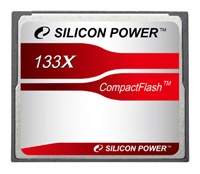 SILICON POWER™

133X

CompactFlash™

SILICON POWER™